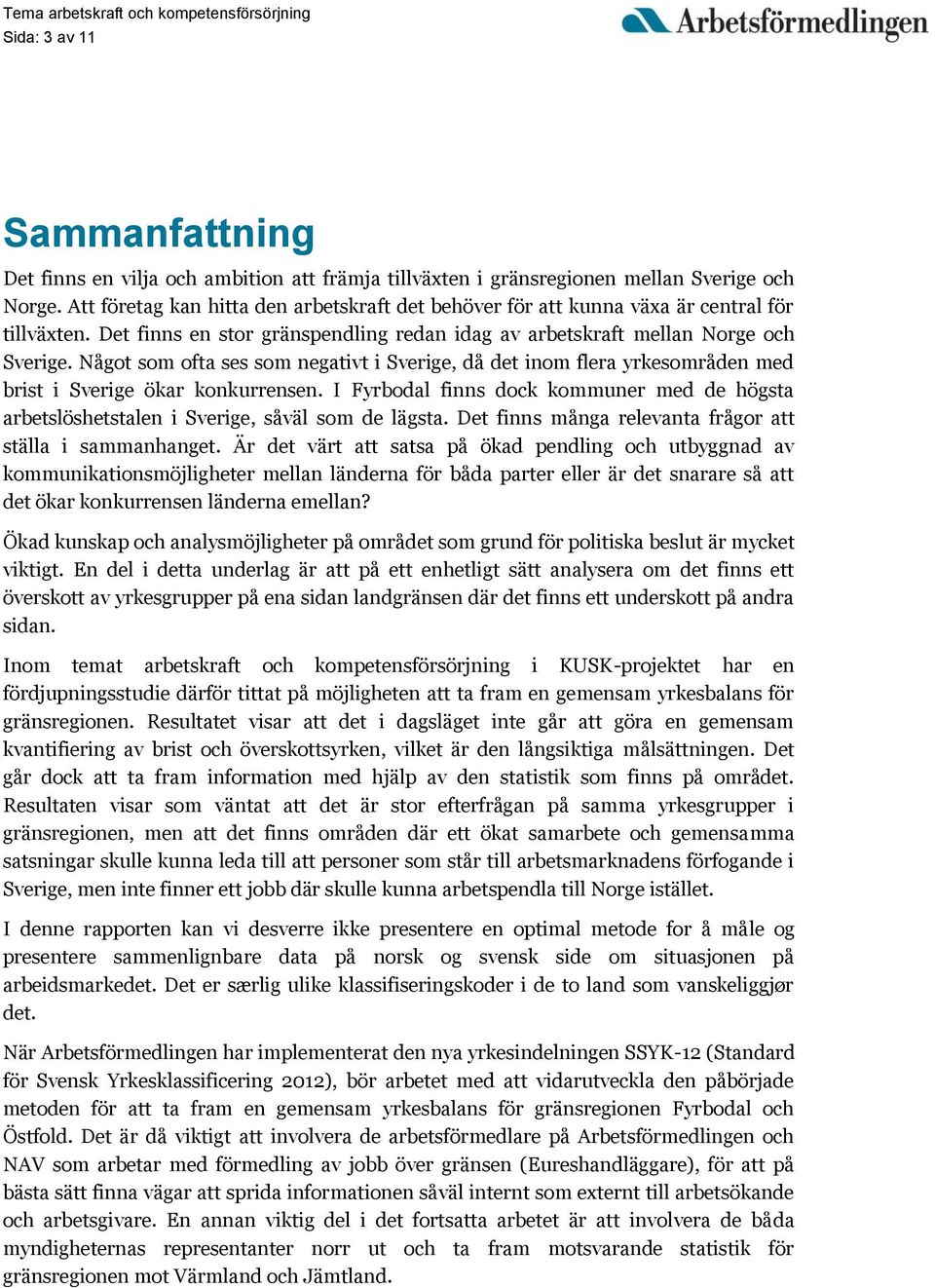 Tema arbetskraft och kompetensförsörjning
Sida: 3 av 11

Arbetsförmedlingen

Sammanfattning

Det finns en vilja och ambition att främja tillväxten i gränsregionen mellan Sverige och Norge. Att företag kan hitta den arbetskraft det behöver för att kunna växa är central för tillväxten. Det finns en stor gränspendling redan idag av arbetskraft mellan Norge och Sverige. Något som ofta ses som negativt i Sverige, då det inom flera yrkesområden med brist i Sverige ökar konkurrensen. I Fyrbodal finns dock kommuner med de högsta arbetslöshetstalen i Sverige, såväl som de lägsta. Det finns många relevanta frågor att ställa i sammanhanget. Är det värt att satsa på ökad pendling och utbyggnad av kommunikationsmöjligheter mellan länderna för båda parter eller är det snarare så att det ökar konkurrensen länderna emellan?

Ökad kunskap och analysmöjligheter på området som grund för politiska beslut är mycket viktigt. En del i detta underlag är att på ett enhetligt sätt analysera om det finns ett överskott av yrkesgrupper på ena sidan landgränsen där det finns ett underskott på andra sidan.

Inom temat arbetskraft och kompetensförsörjning i KUSK-projektet har en fördjupningsstudie därför tittat på möjligheten att ta fram en gemensam yrkesbalans för gränsregionen. Resultatet visar att det i dagsläget inte går att göra en gemensam kvantifiering av brist och överskottsyrken, vilket är den långsiktiga målsättningen. Det går dock att ta fram information med hjälp av den statistik som finns på området. Resultaten visar som väntat att det är stor efterfrågan på samma yrkesgrupper i gränsregionen, men att det finns områden där ett ökat samarbete och gemensamma satsningar skulle kunna leda till att personer som står till arbetsmarknadens förfogande i Sverige, men inte finner ett jobb där skulle kunna arbetspendla till Norge istället.

I denne rapporten kan vi desverre ikke presentere en optimal metode for å måle og presentere sammenlignbare data på norsk og svensk side om situasjonen på arbeidsmarkedet. Det er særlig ulike klassifiseringskoder i de to land som vanskeliggjør det.

När Arbetsförmedlingen har implementerat den nya yrkesindelningen SSYK-12 (Standard för Svensk Yrkesklassificering 2012), bör arbetet med att vidarutveckla den påbörjade metoden för att ta fram en gemensam yrkesbalans för gränsregionen Fyrbodal och Östfold. Det är då viktigt att involvera de arbetsförmedlare på Arbetsförmedlingen och NAV som arbetar med förmedling av jobb över gränsen (Eureshandläggare), för att på bästa sätt finna vägar att sprida informationen såväl internt som externt till arbetsökande och arbetsgivare. En annan viktig del i det fortsatta arbetet är att involvera de båda myndigheternas representanter norr ut och ta fram motsvarande statistik för gränsregionen mot Värmland och Jämtland.